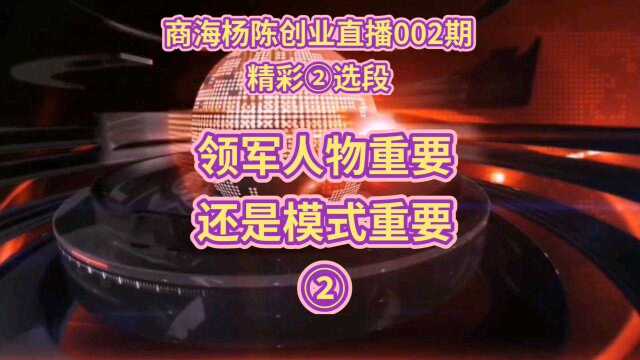 商海杨陈创业直播002期
精彩②选段

领军人物重要
还是模式重要
②